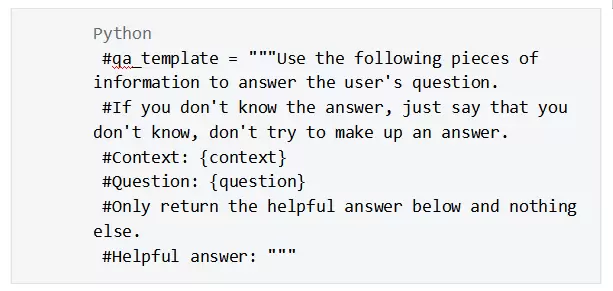 Python
#qa_template = """Use the following pieces of information to answer the user's question.
#If you don't know the answer, just say that you don't know, don't try to make up an answer.
#Context: {context}
#Question: {question}
#Only return the helpful answer below and nothing else.
#Helpful answer: """